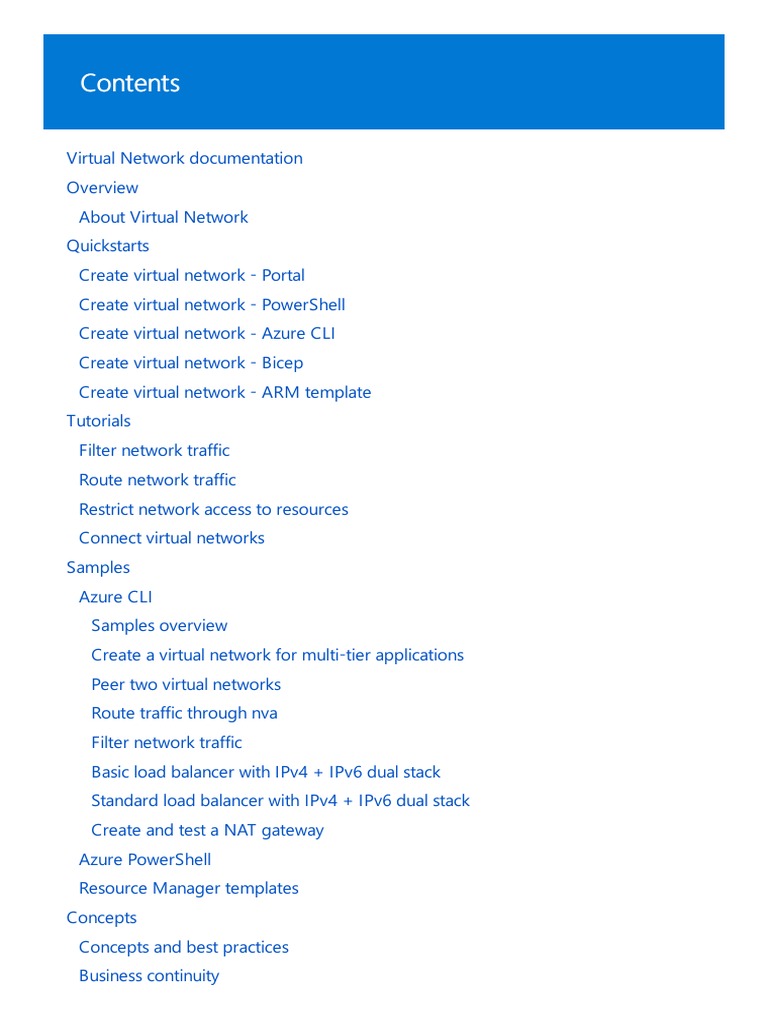 Contents

Virtual Network documentation
Overview
About Virtual Network
Quickstarts
Create virtual network - Portal
Create virtual network - PowerShell
Create virtual network - Azure CLI
Create virtual network - Bicep
Create virtual network - ARM template
Tutorials
Filter network traffic
Route network traffic
Restrict network access to resources
Connect virtual networks
Samples
Azure CLI
Samples overview
Create a virtual network for multi-tier applications
Peer two virtual networks
Route traffic through nva
Filter network traffic
Basic load balancer with IPv4 + IPv6 dual stack
Standard load balancer with IPv4 + IPv6 dual stack
Create and test a NAT gateway
Azure PowerShell
Resource Manager templates
Concepts
Concepts and best practices
Business continuity